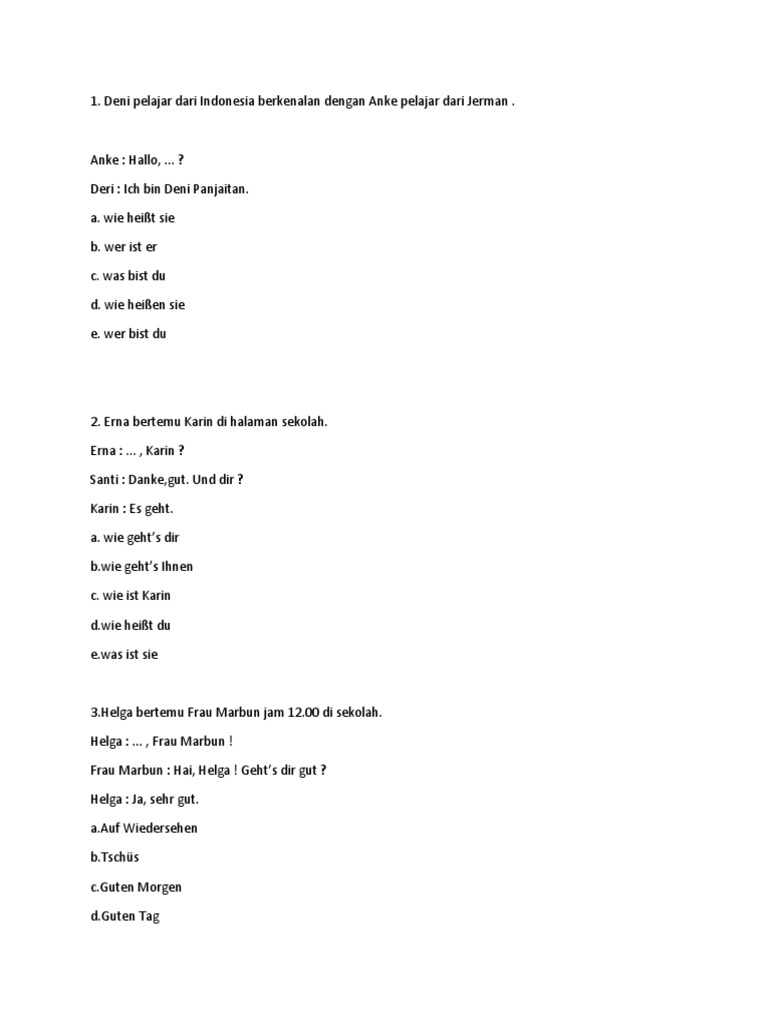 1. Deni pelajar dari Indonesia berkenalan dengan Anke pelajar dari Jerman .

Anke : Hallo, ... ?

Deri : Ich bin Deni Panjaitan.

a. wie heißt sie

b. wer ist er

c. was bist du

d. wie heißen sie

e. wer bist du

2. Erna bertemu Karin di halaman sekolah.

Erna : ... , Karin ?

Santi : Danke,gut. Und dir ?

Karin : Es geht.

a. wie geht's dir

b.wie geht's Ihnen

c. wie ist Karin

d.wie heißt du

e.was ist sie

3.Helga bertemu Frau Marbun jam 12.00 di sekolah.

Helga : ... , Frau Marbun !

Frau Marbun : Hai, Helga ! Geht's dir gut ?

Helga : Ja, sehr gut.

a.Auf Wiedersehen

b.Tschüs

c.Guten Morgen

d.Guten Tag